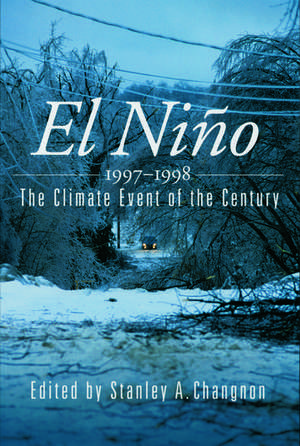 El Niño

1997–1998

The Climate Event of the Century

Edited by Stanley A. Changnon